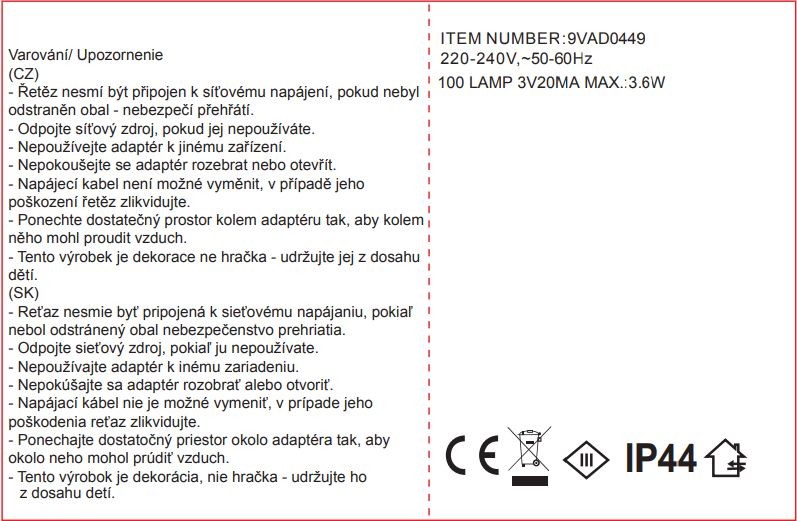 Varování/ Upozornenie
(CZ)
- Řetěz nesmí být připojen k síťovému napájení, pokud nebyl odstraněn obal - nebezpečí přehřátí.
- Odpojte síťový zdroj, pokud jej nepoužíváte.
- Nepoužívejte adaptér k jinému zařízení.
- Nepokoušejte se adaptér rozebrat nebo otevřít.
- Napájecí kabel není možné vyměnit, v případě jeho poškození řetěz zlikvidujte.
- Ponechte dostatečný prostor kolem adaptéru tak, aby kolem něho mohl proudit vzduch.
- Tento výrobek je dekorace ne hračka - udržujte jej z dosahu dětí.
(SK)
- Reťaz nesmie byť pripojená k sieťovému napájaniu, pokiaľ nebol odstránený obal nebezpečenstvo prehriatia.
- Odpojte sieťový zdroj, pokiaľ ju nepoužívate.
- Nepoužívajte adaptér k inému zariadeniu.
- Nepokúšajte sa adaptér rozobrať alebo otvoriť.
- Napájací kábel nie je možné vymeniť, v prípade jeho poškodenia reťaz zlikvidujte.
- Ponechajte dostatočný priestor okolo adaptéra tak, aby okolo neho mohol prúdiť vzduch.
- Tento výrobok je dekorácia, nie hračka - udržujte ho z dosahu detí.

ITEM NUMBER:9VAD0449
220-240V,~50-60Hz
100 LAMP 3V20MA MAX.:3.6W

CE
III
IP44